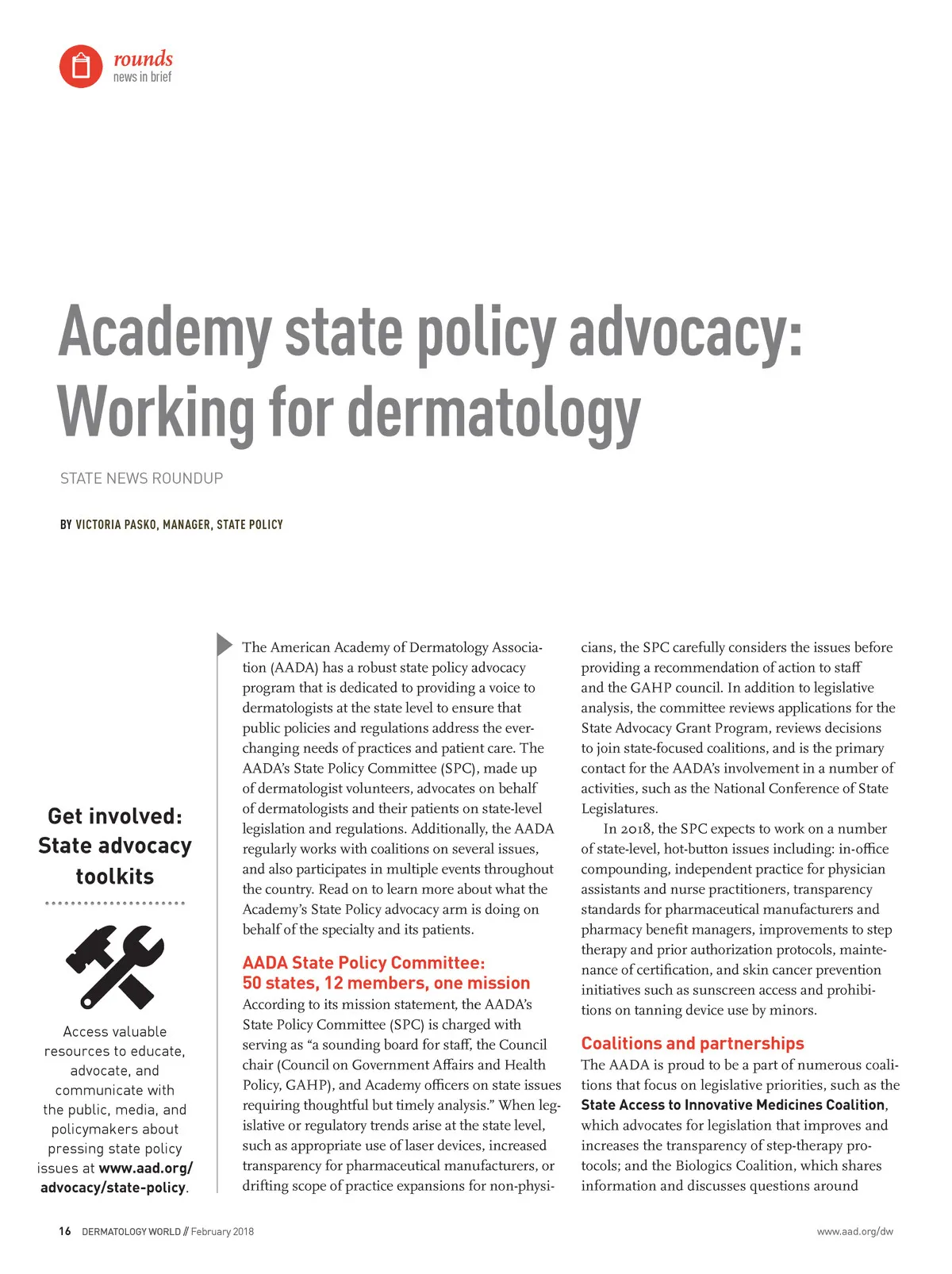 rounds
news in brief

Academy state policy advocacy: Working for dermatology

STATE NEWS ROUNDUP

BY VICTORIA PASKO, MANAGER, STATE POLICY

Get involved: State advocacy toolkits

Access valuable resources to educate, advocate, and communicate with the public, media, and policymakers about pressing state policy issues at www.aad.org/advocacy/state-policy.

The American Academy of Dermatology Association (AADA) has a robust state policy advocacy program that is dedicated to providing a voice to dermatologists at the state level to ensure that public policies and regulations address the ever-changing needs of practices and patient care. The AADA's State Policy Committee (SPC), made up of dermatologist volunteers, advocates on behalf of dermatologists and their patients on state-level legislation and regulations. Additionally, the AADA regularly works with coalitions on several issues, and also participates in multiple events throughout the country. Read on to learn more about what the Academy's State Policy advocacy arm is doing on behalf of the specialty and its patients.

AADA State Policy Committee: 50 states, 12 members, one mission

According to its mission statement, the AADA's State Policy Committee (SPC) is charged with serving as "a sounding board for staff, the Council chair (Council on Government Affairs and Health Policy, GAHP), and Academy officers on state issues requiring thoughtful but timely analysis." When legislative or regulatory trends arise at the state level, such as appropriate use of laser devices, increased transparency for pharmaceutical manufacturers, or drifting scope of practice expansions for non-physicians, the SPC carefully considers the issues before providing a recommendation of action to staff and the GAHP council. In addition to legislative analysis, the committee reviews applications for the State Advocacy Grant Program, reviews decisions to join state-focused coalitions, and is the primary contact for the AADA's involvement in a number of activities, such as the National Conference of State Legislatures.

In 2018, the SPC expects to work on a number of state-level, hot-button issues including: in-office compounding, independent practice for physician assistants and nurse practitioners, transparency standards for pharmaceutical manufacturers and pharmacy benefit managers, improvements to step therapy and prior authorization protocols, maintenance of certification, and skin cancer prevention initiatives such as sunscreen access and prohibitions on tanning device use by minors.

Coalitions and partnerships

The AADA is proud to be a part of numerous coalitions that focus on legislative priorities, such as the State Access to Innovative Medicines Coalition, which advocates for legislation that improves and increases the transparency of step-therapy protocols; and the Biologics Coalition, which shares information and discusses questions around

16 DERMATOLOGY WORLD // February 2018

www.aad.org/dw